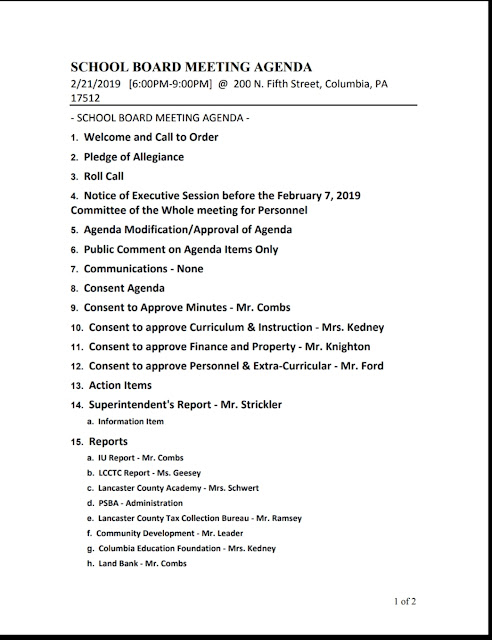 SCHOOL BOARD MEETING AGENDA
2/21/2019 [6:00PM-9:00PM] @ 200 N. Fifth Street, Columbia, PA 17512

- SCHOOL BOARD MEETING AGENDA -

1. Welcome and Call to Order

2. Pledge of Allegiance

3. Roll Call

4. Notice of Executive Session before the February 7, 2019 Committee of the Whole meeting for Personnel

5. Agenda Modification/Approval of Agenda

6. Public Comment on Agenda Items Only

7. Communications - None

8. Consent Agenda

9. Consent to Approve Minutes - Mr. Combs

10. Consent to approve Curriculum & Instruction - Mrs. Kedney

11. Consent to approve Finance and Property - Mr. Knighton

12. Consent to approve Personnel & Extra-Curricular - Mr. Ford

13. Action Items

14. Superintendent's Report - Mr. Strickler

a. Information Item

15. Reports

a. IU Report - Mr. Combs
b. LCCTC Report - Ms. Geesey
c. Lancaster County Academy - Mrs. Schwert
d. PSBA - Administration
e. Lancaster County Tax Collection Bureau - Mr. Ramsey
f. Community Development - Mr. Leader
g. Columbia Education Foundation - Mrs. Kedney
h. Land Bank - Mr. Combs

1 of 2